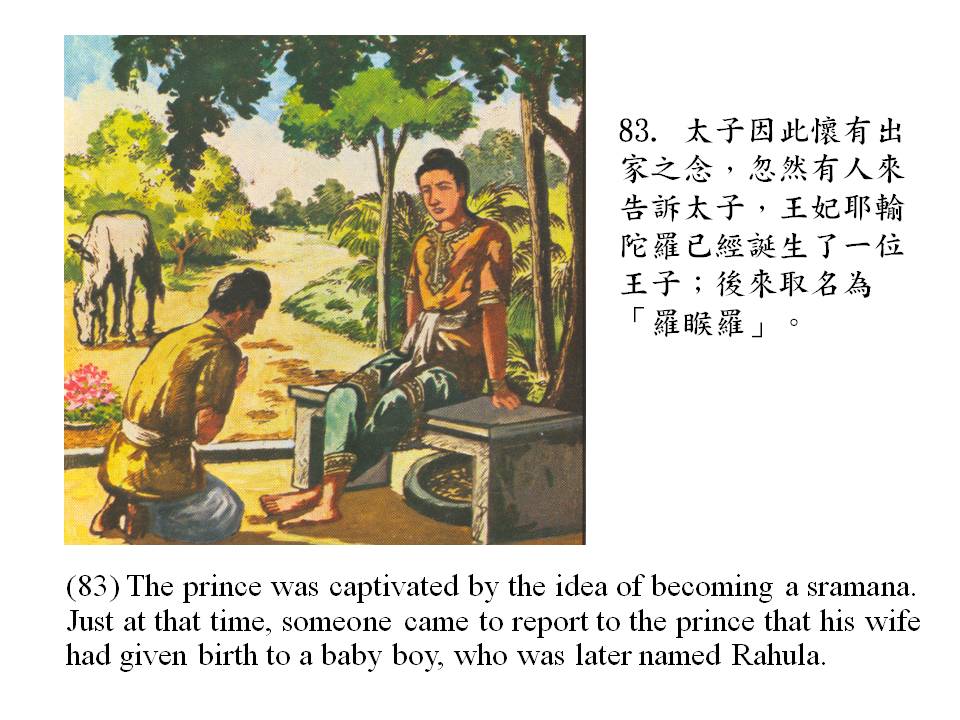 83. 太子因此懷有出家之念，忽然有人來告訴太子，王妃耶輸陀羅已經誕生了一位王子；後來取名為「羅睺羅」。

(83) The prince was captivated by the idea of becoming a sramana. Just at that time, someone came to report to the prince that his wife had given birth to a baby boy, who was later named Rahula.